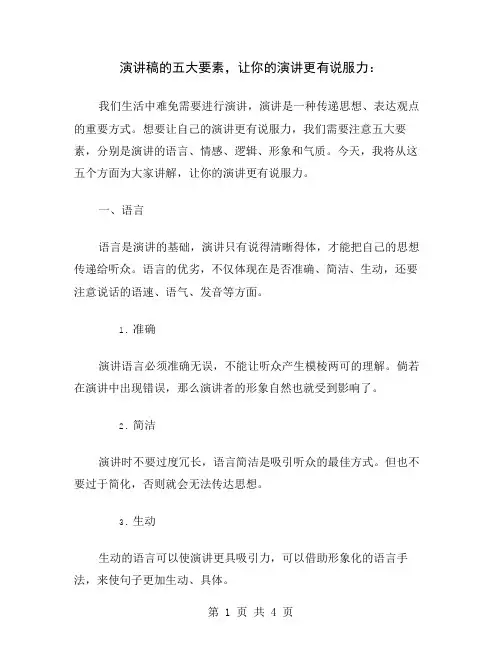 演讲稿的五大要素，让你的演讲更有说服力：

我们生活中难免需要进行演讲，演讲是一种传递思想、表达观点的重要方式。想要让自己的演讲更有说服力，我们需要注意五大要素，分别是演讲的语言、情感、逻辑、形象和气质。今天，我将从这五个方面为大家讲解，让你的演讲更有说服力。

一、语言

语言是演讲的基础，演讲只有说得清晰得体，才能把自己的思想传递给听众。语言的优劣，不仅体现在是否准确、简洁、生动，还要注意说话的语速、语气、发音等方面。

1. 准确

演讲语言必须准确无误，不能让听众产生模棱两可的理解。倘若在演讲中出现错误，那么演讲者的形象自然也就受到影响了。

2. 简洁

演讲时不要过度冗长，语言简洁是吸引听众的最佳方式。但也不要过于简化，否则就会无法传达思想。

3. 生动

生动的语言可以使演讲更具吸引力，可以借助形象化的语言手法，来使句子更加生动、具体。

第 1 页 共 4 页